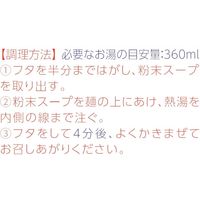 【調理方法】必要なお湯の目安量:360ml
①フタを半分まではがし、粉末スープを取り出す。
②粉末スープを麺の上にあけ、熱湯を内側の線まで注ぐ。
③フタをして4分後、よくかきまぜてお召しあがりください。